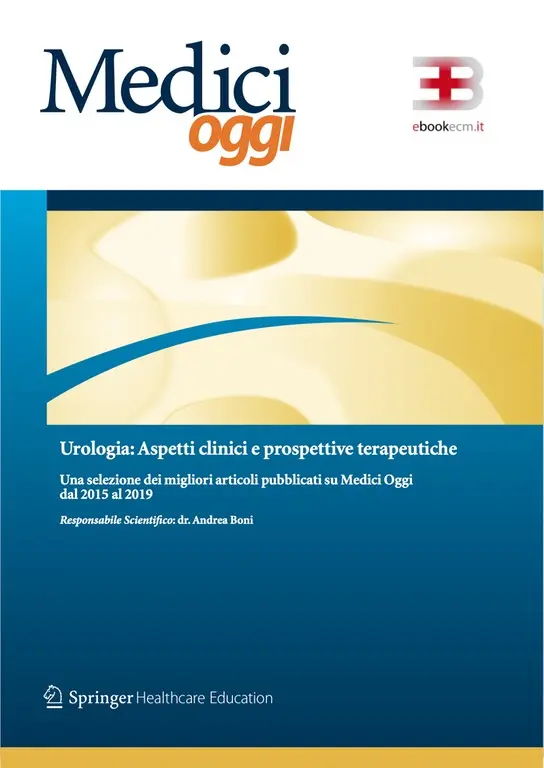 Medici oggi

ebookecm.it

Urologia: Aspetti clinici e prospettive terapeutiche

Una selezione dei migliori articoli pubblicati su Medici Oggi dal 2015 al 2019

Responsabile Scientifico: dr. Andrea Boni

Springer Healthcare Education